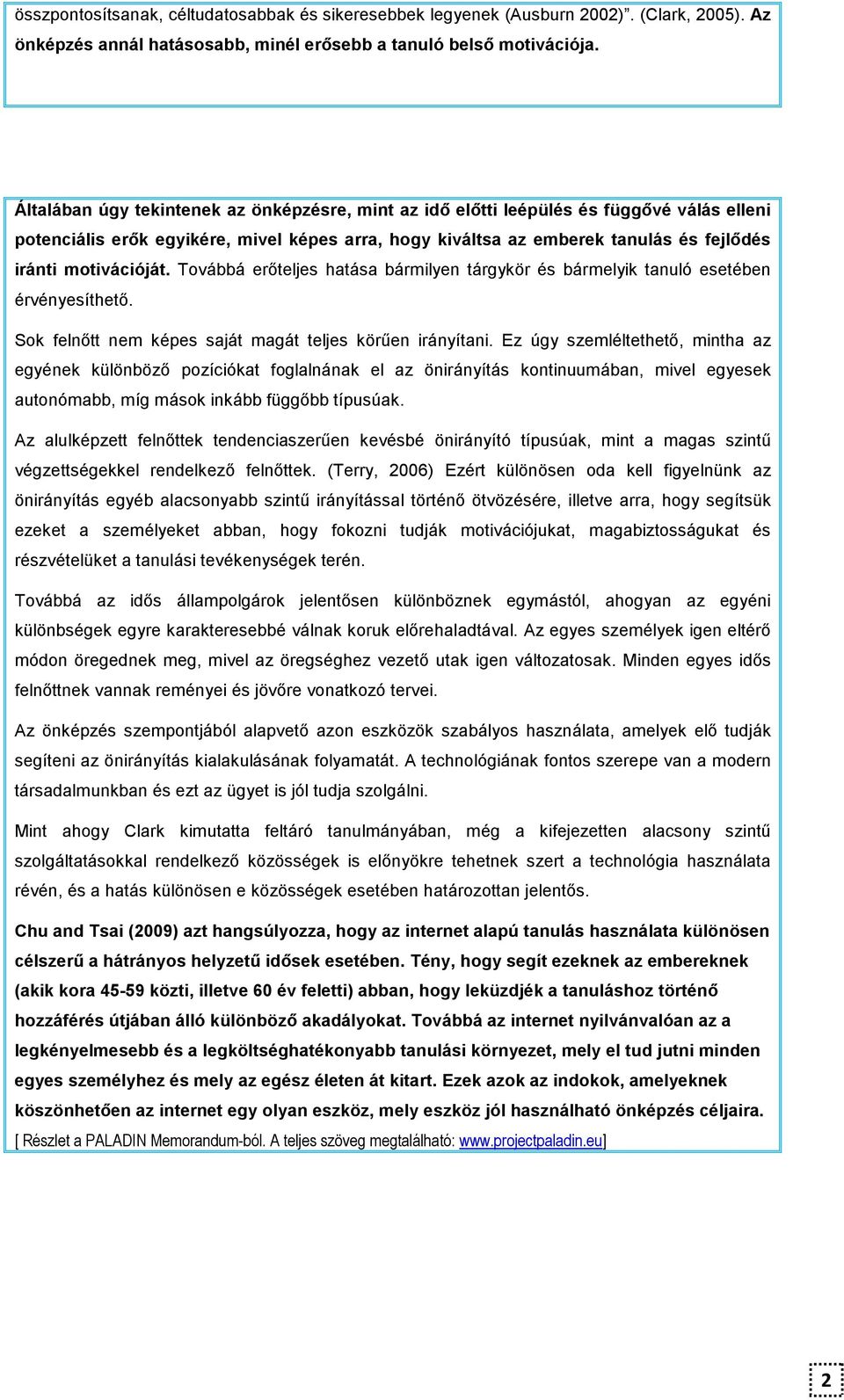 összpontosítsanak, céltudatosabbak és sikeresebbek legyenek (Ausburn 2002)". (Clark, 2005). Az önképzés annál hatásosabb, minél erősebb a tanuló belső motivációja.

Általában úgy tekintenek az önképzésre, mint az idő előtti leépülés és függővé válás elleni potenciális erők egyikére, mivel képes arra, hogy kiváltsa az emberek tanulás és fejlődés iránti motivációját. Továbbá erőteljes hatása bármilyen tárgykör és bármelyik tanuló esetében érvényesíthető.

Sok felnőtt nem képes saját magát teljes körűen irányítani. Ez úgy szemléltethető, mintha az egyének különböző pozíciókat foglalnának el az önirányítás kontinuumában, mivel egyesek autonómabb, míg mások inkább függőbb típusúak.

Az alulképzett felnőttek tendenciaszerűen kevésbé önirányító típusúak, mint a magas szintű végzettségekkel rendelkező felnőttek. (Terry, 2006) Ezért különösen oda kell figyelnünk az önirányítás egyéb alacsonyabb szintű irányítással történő ötvözésére, illetve arra, hogy segítsük ezeket a személyeket abban, hogy fokozni tudják motivációjukat, magabiztosságukat és részvételüket a tanulási tevékenységek terén.

Továbbá az idős állampolgárok jelentősen különböznek egymástól, ahogyan az egyéni különbségek egyre karakteresebbé válnak koruk előrehaladtával. Az egyes személyek igen eltérő módon öregednek meg, mivel az öregséghez vezető utak igen változatosak. Minden egyes idős felnőttnek vannak reményei és jövőre vonatkozó tervei.

Az önképzés szempontjából alapvető azon eszközök szabályos használata, amelyek elő tudják segíteni az önirányítás kialakulásának folyamatát. A technológiának fontos szerepe van a modern társadalmunkban és ezt az ügyet is jól tudja szolgálni.

Mint ahogy Clark kimutatta feltáró tanulmányában, még a kifejezetten alacsony szintű szolgáltatásokkal rendelkező közösségek is előnyökre tehetnek szert a technológia használata révén, és a hatás különösen e közösségek esetében határozottan jelentős.

Chu and Tsai (2009) azt hangsúlyozza, hogy az internet alapú tanulás használata különösen célszerű a hátrányos helyzetű idősek esetében. Tény, hogy segít ezeknek az embereknek (akik kora 45-59 közti, illetve 60 év feletti) abban, hogy leküzdjék a tanuláshoz történő hozzáférés útjában álló különböző akadályokat. Továbbá az internet nyilvánvalóan az a legkényelmesebb és a legköltséghatékonyabb tanulási környezet, mely el tud jutni minden egyes személyhez és mely az egész életen át kitart. Ezek azok az indokok, amelyeknek köszönhetően az internet egy olyan eszköz, mely eszköz jól használható önképzés céljaira.

[ Részlet a PALADIN Memorandum-ból. A teljes szöveg megtalálható: www.projectpaladin.eu]

2